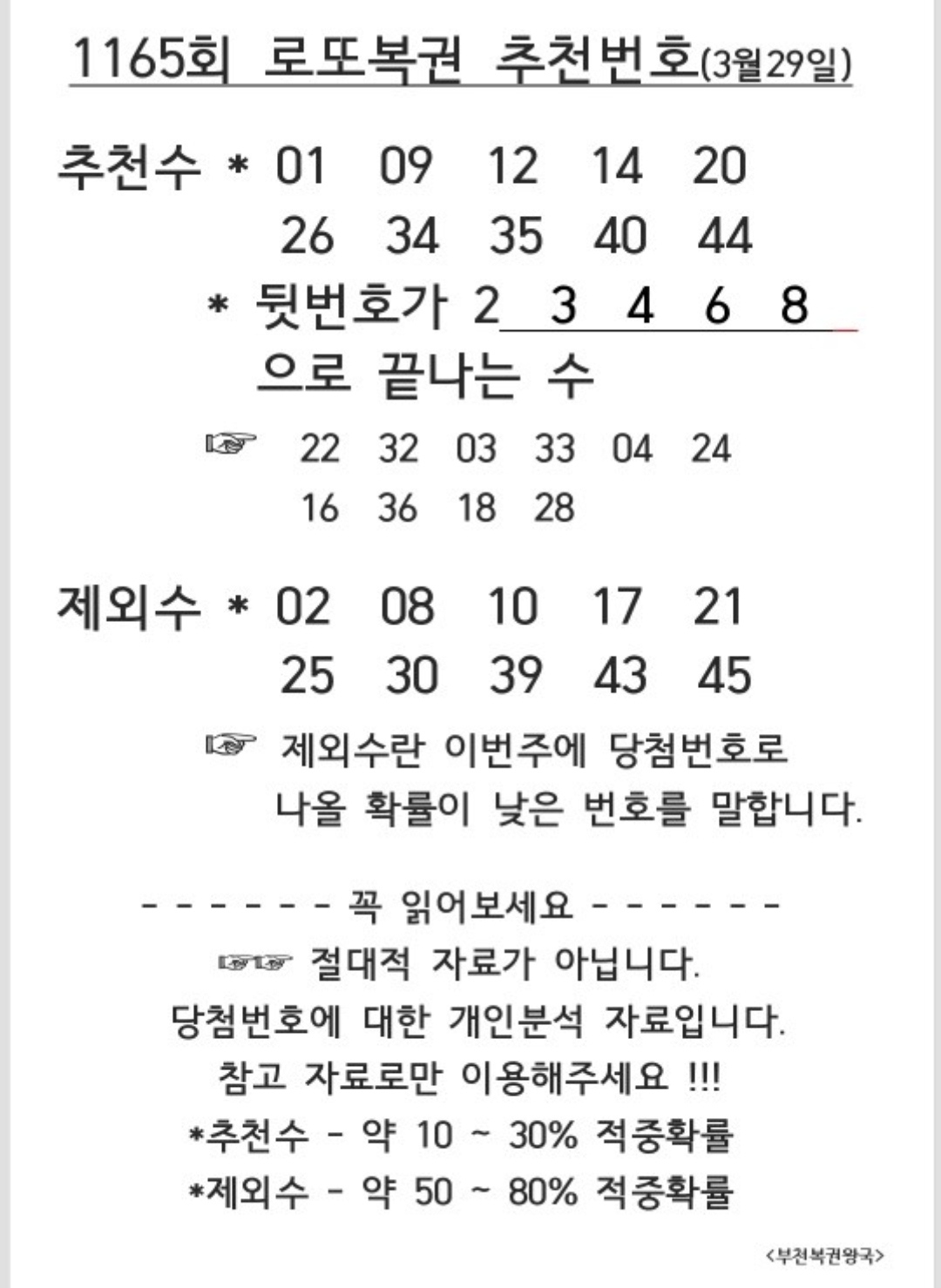 1165회 로또복권 추천번호(3월29일)

추천수 * 01 09 12 14 20
26 34 35 40 44

* 뒷번호가 2 3 4 6 8
으로 끝나는 수

☞ 22 32 03 33 04 24
16 36 18 28

제외수 * 02 08 10 17 21
25 30 39 43 45

☞ 제외수란 이번주에 당첨번호로 나올 확률이 낮은 번호를 말합니다.

- - - - - - - 꼭 읽어보세요 - - - - - - -
☞☞ 절대적 자료가 아닙니다.
당첨번호에 대한 개인분석 자료입니다.
참고 자료로만 이용해주세요 !!!
*추천수 - 약 10 ~ 30% 적중확률
*제외수 - 약 50 ~ 80% 적중확률

<부천복권왕국>